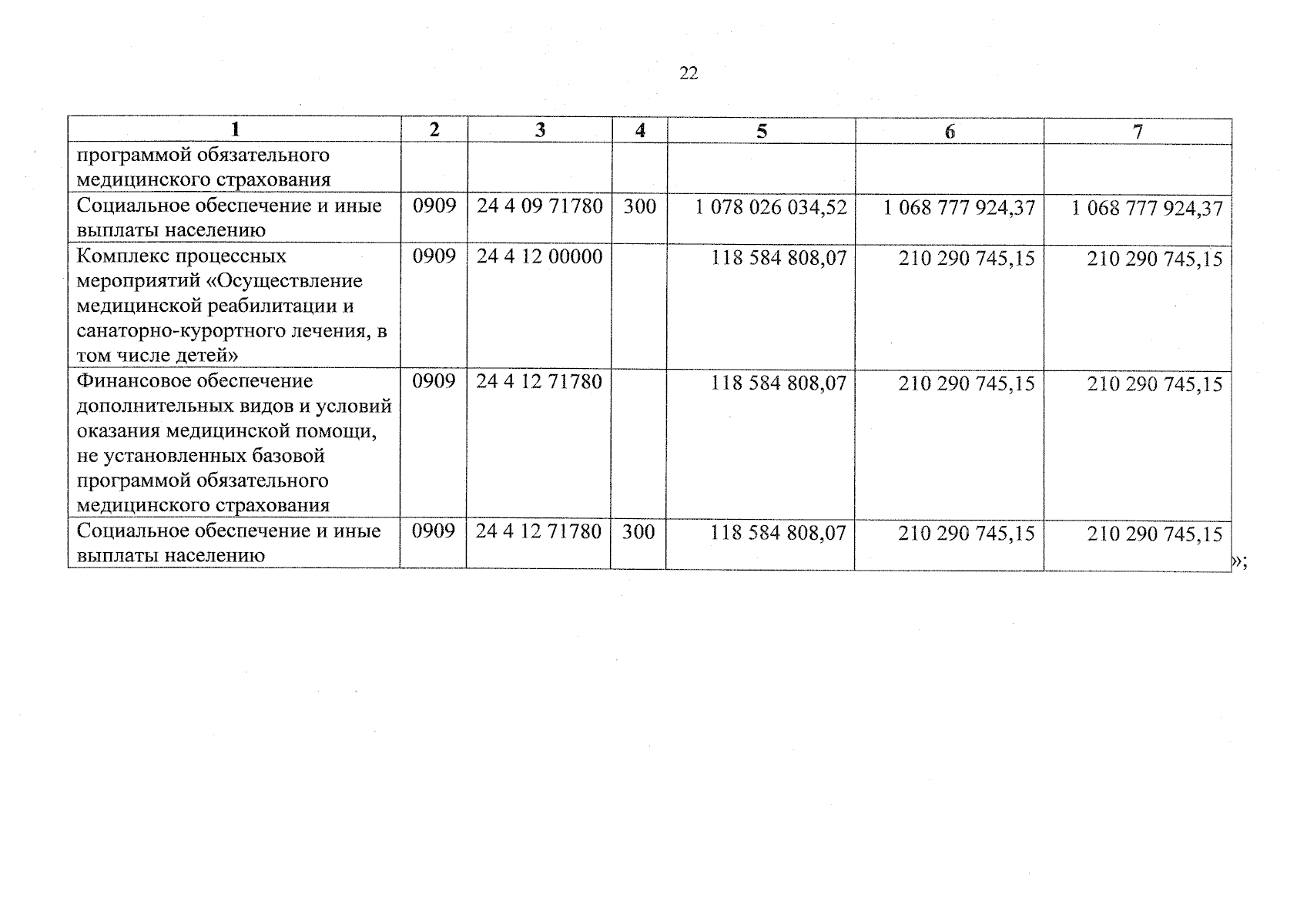 22

| 1 | 2 | 3 | 4 | 5 | 6 | 7 |
|---|---|---|---|---|---|---|
| программой обязательного медицинского страхования | | | | | | |
| Социальное обеспечение и иные выплаты населению | 0909 | 24 4 09 71780 | 300 | 1 078 026 034,52 | 1 068 777 924,37 | 1 068 777 924,37 |
| Комплекс процессных мероприятий «Осуществление медицинской реабилитации и санаторно-курортного лечения, в том числе детей» | 0909 | 24 4 12 00000 | | 118 584 808,07 | 210 290 745,15 | 210 290 745,15 |
| Финансовое обеспечение дополнительных видов и условий оказания медицинской помощи, не установленных базовой программой обязательного медицинского страхования | 0909 | 24 4 12 71780 | | 118 584 808,07 | 210 290 745,15 | 210 290 745,15 |
| Социальное обеспечение и иные выплаты населению | 0909 | 24 4 12 71780 | 300 | 118 584 808,07 | 210 290 745,15 | 210 290 745,15 |

»;